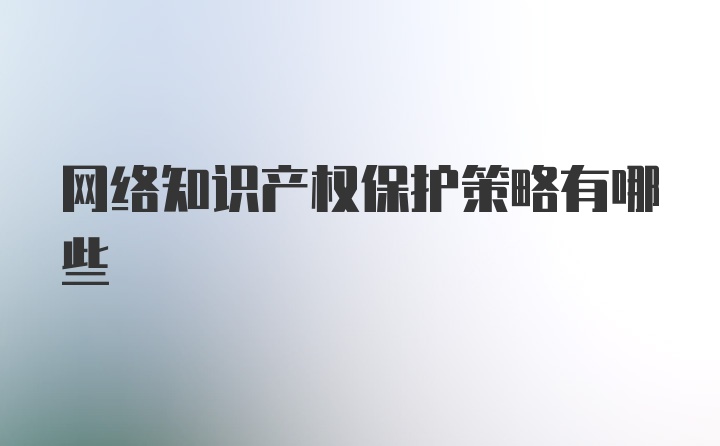 网络知识产权保护策略有哪些